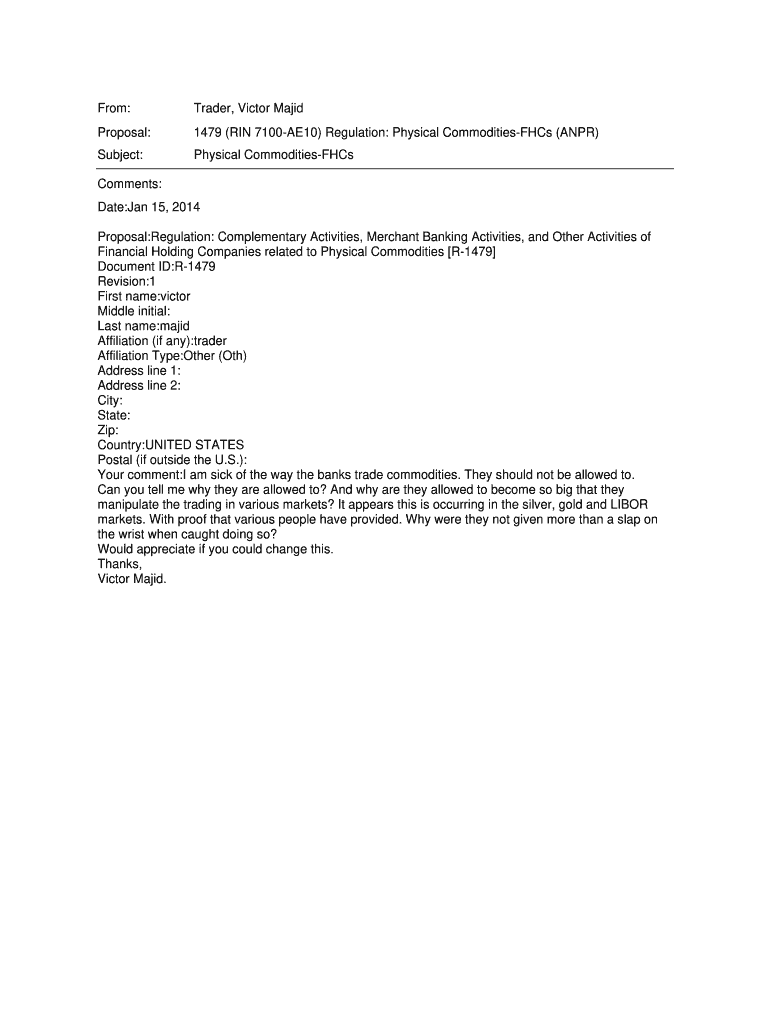 From: Trader, Victor Majid

Proposal: 1479 (RIN 7100-AE10) Regulation: Physical Commodities-FHCs (ANPR)

Subject: Physical Commodities-FHCs

Comments:

Date:Jan 15, 2014

Proposal:Regulation: Complementary Activities, Merchant Banking Activities, and Other Activities of Financial Holding Companies related to Physical Commodities [R-1479]
Document ID:R-1479
Revision:1
First name:victor
Middle initial:
Last name:majid
Affiliation (if any):trader
Affiliation Type:Other (Oth)
Address line 1:
Address line 2:
City:
State:
Zip:
Country:UNITED STATES
Postal (if outside the U.S.):
Your comment:I am sick of the way the banks trade commodities. They should not be allowed to. Can you tell me why they are allowed to? And why are they allowed to become so big that they manipulate the trading in various markets? It appears this is occurring in the silver, gold and LIBOR markets. With proof that various people have provided. Why were they not given more than a slap on the wrist when caught doing so?
Would appreciate if you could change this.
Thanks,
Victor Majid.